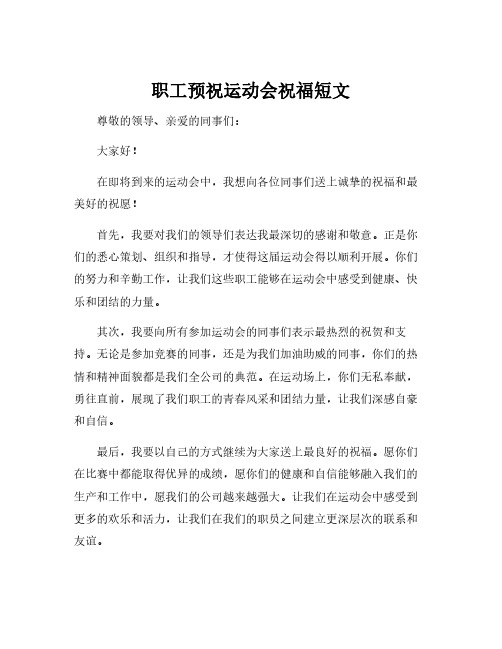 职工预祝运动会祝福短文

尊敬的领导、亲爱的同事们：

大家好！

在即将到来的运动会中，我想向各位同事们送上诚挚的祝福和最美好的祝愿！

首先，我要对我们的领导们表达我最深切的感谢和敬意。正是你们的悉心策划、组织和指导，才使得这届运动会得以顺利开展。你们的努力和辛勤工作，让我们这些职工能够在运动会中感受到健康、快乐和团结的力量。

其次，我要向所有参加运动会的同事们表示最热烈的祝贺和支持。无论是参加竞赛的同事，还是为我们加油助威的同事，你们的热情和精神面貌都是我们全公司的典范。在运动场上，你们无私奉献，勇往直前，展现了我们职工的青春风采和团结力量，让我们深感自豪和自信。

最后，我要以自己的方式继续为大家送上最良好的祝福。愿你们在比赛中都能取得优异的成绩，愿你们的健康和自信能够融入我们的生产和工作中，愿我们的公司越来越强大。让我们在运动会中感受到更多的欢乐和活力，让我们在我们的职员之间建立更深层次的联系和友谊。